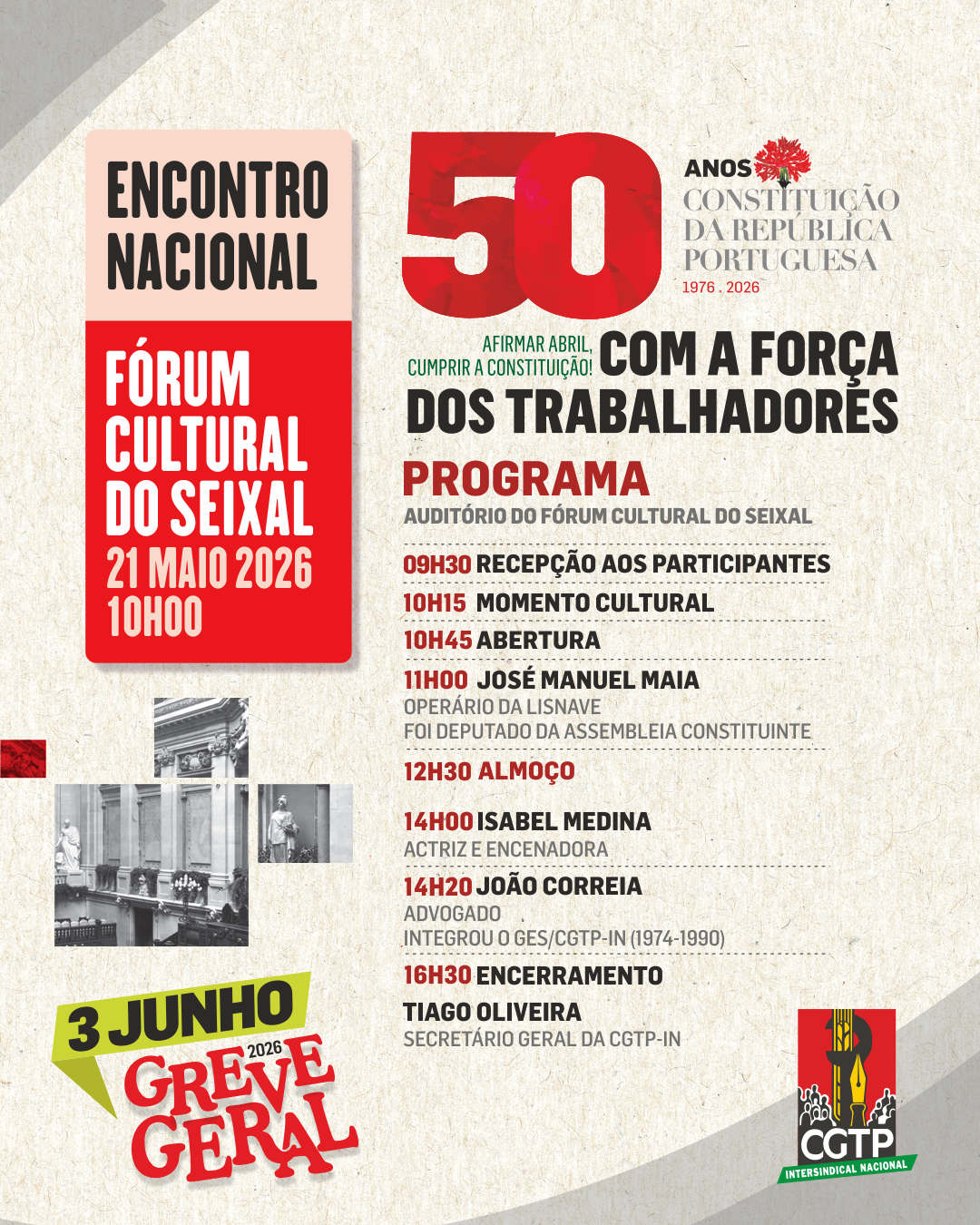 ENCONTRO NACIONAL

FÓRUM CULTURAL DO SEIXAL
21 MAIO 2026
10H00

50 ANOS
CONSTITUIÇÃO DA REPÚBLICA PORTUGUESA
1976 . 2026

AFIRMAR ABRIL, CUMPRIR A CONSTITUIÇÃO!
COM A FORÇA DOS TRABALHADORES

PROGRAMA
AUDITÓRIO DO FÓRUM CULTURAL DO SEIXAL

09H30 RECEPÇÃO AOS PARTICIPANTES
10H15 MOMENTO CULTURAL
10H45 ABERTURA
11H00 JOSÉ MANUEL MAIA
OPERÁRIO DA LISNAVE
FOI DEPUTADO DA ASSEMBLEIA CONSTITUINTE
12H30 ALMOÇO
14H00 ISABEL MEDINA
ACTRIZ E ENCENADORA
14H20 JOÃO CORREIA
ADVOGADO
INTEGROU O GES/CGTP-IN (1974-1990)
16H30 ENCERRAMENTO
TIAGO OLIVEIRA
SECRETÁRIO GERAL DA CGTP-IN

3 JUNHO
2026
GREVE GERAL

CGTP
INTERSINDICAL NACIONAL